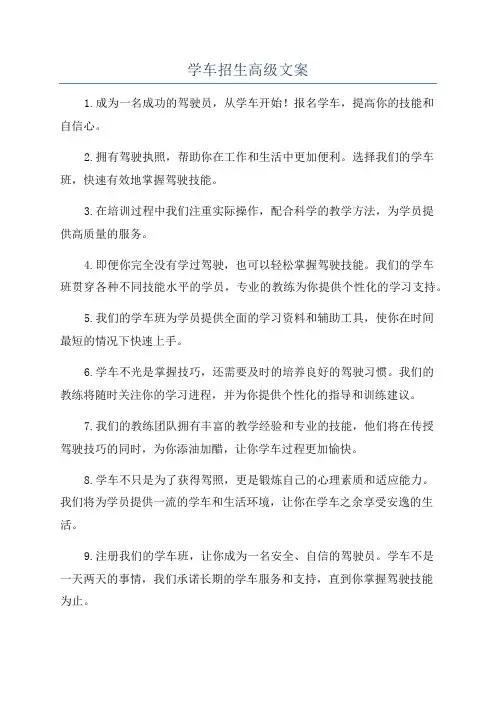 学车招生高级文案

1.成为一名成功的驾驶员，从学车开始！报名学车，提高你的技能和自信心。

2.拥有驾驶执照，帮助你在工作和生活中更加便利。选择我们的学车班，快速有效地掌握驾驶技能。

3.在培训过程中我们注重实际操作，配合科学的教学方法，为学员提供高质量的服务。

4.即便你完全没有学过驾驶，也可以轻松掌握驾驶技能。我们的学车班贯穿各种不同技能水平的学员，专业的教练为你提供个性化的学习支持。

5.我们的学车班为学员提供全面的学习资料和辅助工具，使你在时间最短的情况下快速上手。

6.学车不光是掌握技巧，还需要及时的培养良好的驾驶习惯。我们的教练将随时关注你的学习进程，并为你提供个性化的指导和训练建议。

7.我们的教练团队拥有丰富的教学经验和专业的技能，他们将在传授驾驶技巧的同时，为你添油加醋，让你学车过程更加愉快。

8.学车不只是为了获得驾照，更是锻炼自己的心理素质和适应能力。我们将为学员提供一流的学车和生活环境，让你在学车之余享受安逸的生活。

9.注册我们的学车班，让你成为一名安全、自信的驾驶员。学车不是一天两天的事情，我们承诺长期的学车服务和支持，直到你掌握驾驶技能为止。